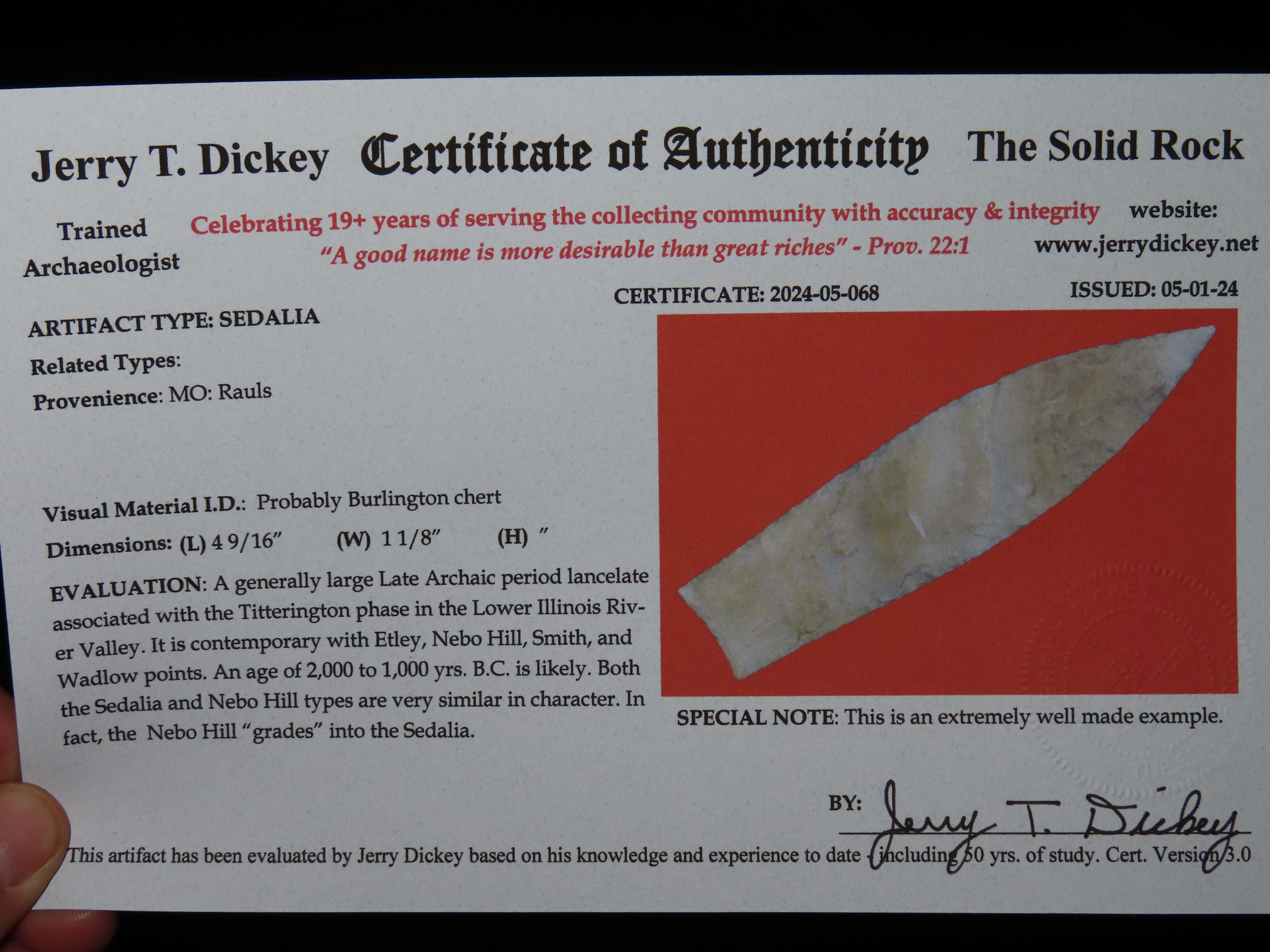 Jerry T. Dickey Certificate of Authenticity The Solid Rock

Trained Archaeologist

Celebrating 19+ years of serving the collecting community with accuracy & integrity
"A good name is more desirable than great riches" - Prov. 22:1

website:
www.jerrydickey.net

CERTIFICATE: 2024-05-068

ISSUED: 05-01-24

ARTIFACT TYPE: SEDALIA

Related Types:

Provenience: MO: Rauls

Visual Material I.D.: Probably Burlington chert

Dimensions: (L) 4 9/16" (W) 1 1/8" (H) "

EVALUATION: A generally large Late Archaic period lancelate associated with the Titterington phase in the Lower Illinois River Valley. It is contemporary with Etley, Nebo Hill, Smith, and Wadlow points. An age of 2,000 to 1,000 yrs. B.C. is likely. Both the Sedalia and Nebo Hill types are very similar in character. In fact, the Nebo Hill "grades" into the Sedalia.

SPECIAL NOTE: This is an extremely well made example.

BY: Jerry T. Dickey

This artifact has been evaluated by Jerry Dickey based on his knowledge and experience to date - including 50 yrs. of study. Cert. Version 3.0